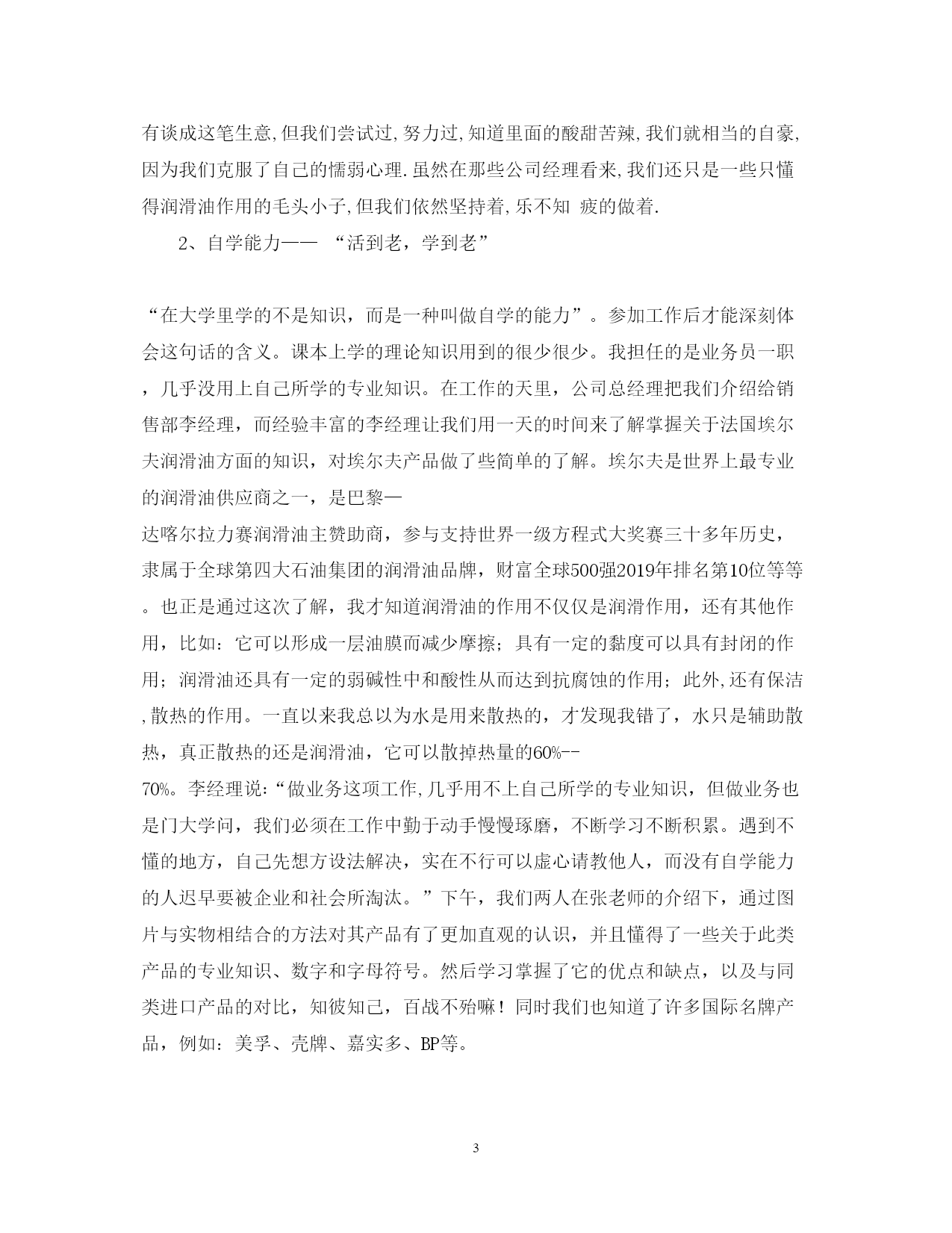 有谈成这笔生意,但我们尝试过,努力过,知道里面的酸甜苦辣,我们就相当的自豪,因为我们克服了自己的懦弱心理.虽然在那些公司经理看来,我们还只是一些只懂得润滑油作用的毛头小子,但我们依然坚持着,乐不知 疲的做着.

2、自学能力—— “活到老，学到老”

“在大学里学的不是知识，而是一种叫做自学的能力”。参加工作后才能深刻体会这句话的含义。课本上学的理论知识用到的很少很少。我担任的是业务员一职，几乎没用上自己所学的专业知识。在工作的天里，公司总经理把我们介绍给销售部李经理，而经验丰富的李经理让我们用一天的时间来了解掌握关于法国埃尔夫润滑油方面的知识，对埃尔夫产品做了些简单的了解。埃尔夫是世界上最专业的润滑油供应商之一，是巴黎—达喀尔拉力赛润滑油主赞助商，参与支持世界一级方程式大奖赛三十多年历史，隶属于全球第四大石油集团的润滑油品牌，财富全球500强2019年排名第10位等等。也正是通过这次了解，我才知道润滑油的作用不仅仅是润滑作用，还有其他作用，比如：它可以形成一层油膜而减少摩擦；具有一定的黏度可以具有封闭的作用；润滑油还具有一定的弱碱性中和酸性从而达到抗腐蚀的作用；此外,还有保洁,散热的作用。一直以来我总以为水是用来散热的，才发现我错了，水只是辅助散热，真正散热的还是润滑油，它可以散掉热量的60%--70%。李经理说:“做业务这项工作,几乎用不上自己所学的专业知识，但做业务也是门大学问，我们必须在工作中勤于动手慢慢琢磨，不断学习不断积累。遇到不懂的地方，自己先想方设法解决，实在不行可以虚心请教他人，而没有自学能力的人迟早要被企业和社会所淘汰。”下午，我们两人在张老师的介绍下，通过图片与实物相结合的方法对其产品有了更加直观的认识，并且懂得了一些关于此类产品的专业知识、数字和字母符号。然后学习掌握了它的优点和缺点，以及与同类进口产品的对比，知彼知己，百战不殆嘛！同时我们也知道了许多国际名牌产品，例如：美孚、壳牌、嘉实多、BP等。

3